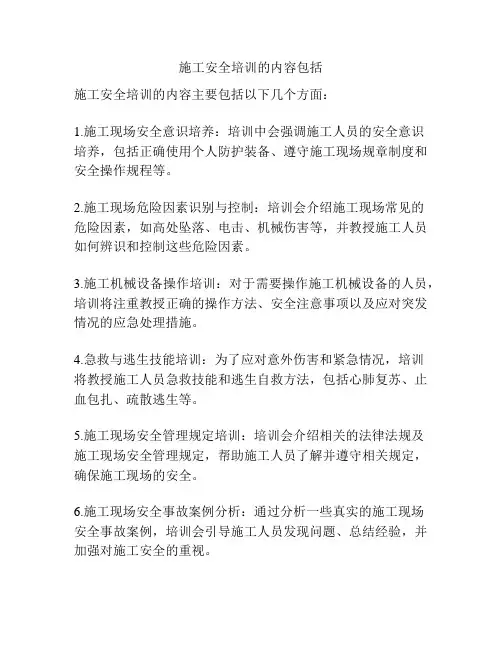 施工安全培训的内容包括

施工安全培训的内容主要包括以下几个方面：

1.施工现场安全意识培养：培训中会强调施工人员的安全意识培养，包括正确使用个人防护装备、遵守施工现场规章制度和安全操作规程等。

2.施工现场危险因素识别与控制：培训会介绍施工现场常见的危险因素，如高处坠落、电击、机械伤害等，并教授施工人员如何辨识和控制这些危险因素。

3.施工机械设备操作培训：对于需要操作施工机械设备的人员，培训将注重教授正确的操作方法、安全注意事项以及应对突发情况的应急处理措施。

4.急救与逃生技能培训：为了应对意外伤害和紧急情况，培训将教授施工人员急救技能和逃生自救方法，包括心肺复苏、止血包扎、疏散逃生等。

5.施工现场安全管理规定培训：培训会介绍相关的法律法规及施工现场安全管理规定，帮助施工人员了解并遵守相关规定，确保施工现场的安全。

6.施工现场安全事故案例分析：通过分析一些真实的施工现场安全事故案例，培训会引导施工人员发现问题、总结经验，并加强对施工安全的重视。